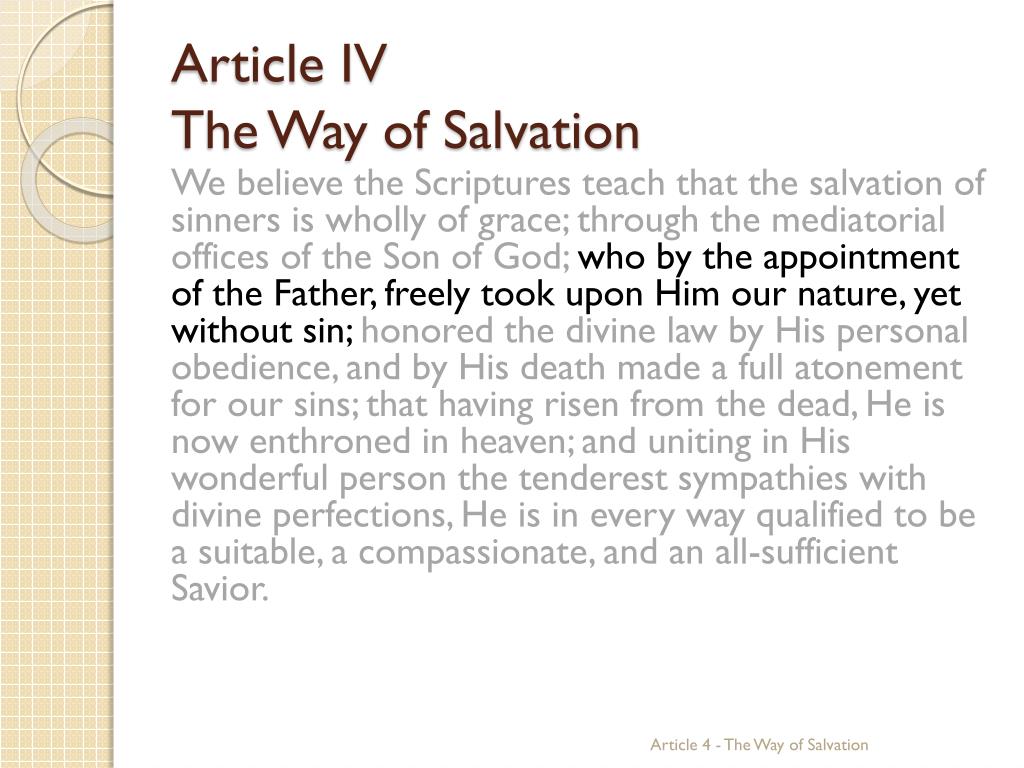 Article IV
The Way of Salvation

We believe the Scriptures teach that the salvation of sinners is wholly of grace; through the mediatorial offices of the Son of God; who by the appointment of the Father, freely took upon Him our nature, yet without sin; honored the divine law by His personal obedience, and by His death made a full atonement for our sins; that having risen from the dead, He is now enthroned in heaven; and uniting in His wonderful person the tenderest sympathies with divine perfections, He is in every way qualified to be a suitable, a compassionate, and an all-sufficient Savior.

Article 4 - The Way of Salvation